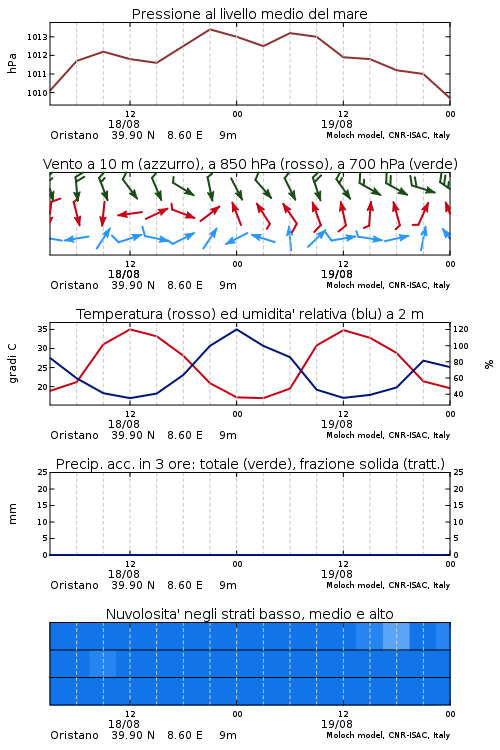 Pressione al livello medio del mare

hPa

1013
1012
1011
1010

12
18/08
00
12
19/08
00

Oristano 39.90 N 8.60 E 9m
Moloch model, CNR-ISAC, Italy

Vento a 10 m (azzurro), a 850 hPa (rosso), a 700 hPa (verde)

12
18/08
00
12
19/08
00

Oristano 39.90 N 8.60 E 9m
Moloch model, CNR-ISAC, Italy

Temperatura (rosso) ed umidita' relativa (blu) a 2 m

gradi C

35
30
25
20

120
100
80
60
40

%

12
18/08
00
12
19/08
00

Oristano 39.90 N 8.60 E 9m
Moloch model, CNR-ISAC, Italy

Precip. acc. in 3 ore: totale (verde), frazione solida (tratt.)

mm

25
20
15
10
5
0

25
20
15
10
5
0

12
18/08
00
12
19/08
00

Oristano 39.90 N 8.60 E 9m
Moloch model, CNR-ISAC, Italy

Nuvolosita' negli strati basso, medio e alto

12
18/08
00
12
19/08
00

Oristano 39.90 N 8.60 E 9m
Moloch model, CNR-ISAC, Italy